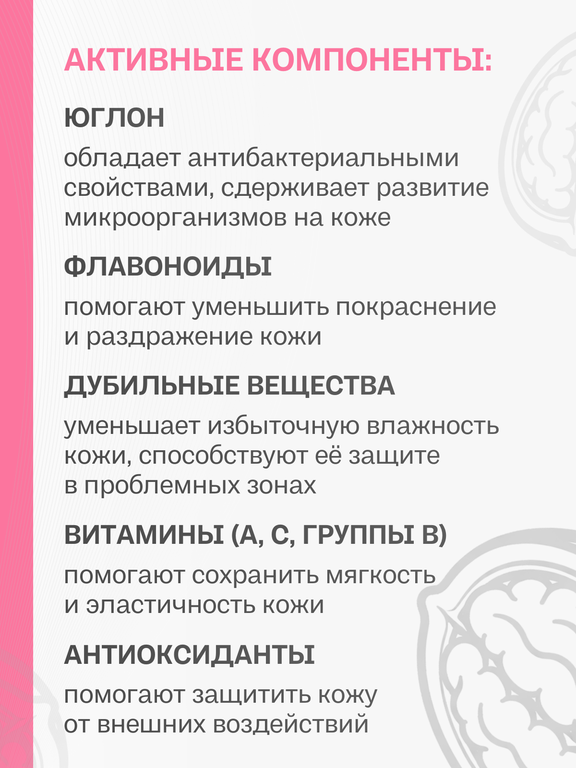 АКТИВНЫЕ КОМПОНЕНТЫ:

ЮГЛОН

обладает антибактериальными свойствами, сдерживает развитие микроорганизмов на коже

ФЛАВОНОИДЫ

помогают уменьшить покраснение и раздражение кожи

ДУБИЛЬНЫЕ ВЕЩЕСТВА

уменьшает избыточную влажность кожи, способствуют её защите в проблемных зонах

ВИТАМИНЫ (А, С, ГРУППЫ В)

помогают сохранить мягкость и эластичность кожи

АНТИОКСИДАНТЫ

помогают защитить кожу от внешних воздействий